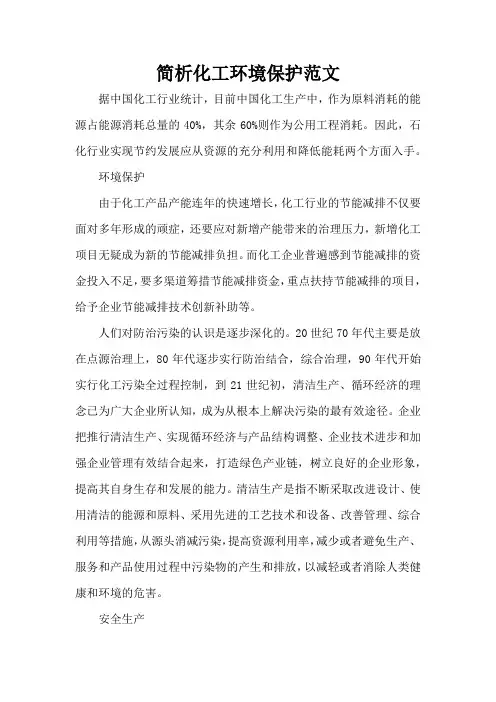 简析化工环境保护范文

据中国化工行业统计，目前中国化工生产中，作为原料消耗的能源占能源消耗总量的 40%，其余 60%则作为公用工程消耗。因此，石化行业实现节约发展应从资源的充分利用和降低能耗两个方面入手。

环境保护

由于化工产品产能连年的快速增长，化工行业的节能减排不仅要面对多年形成的顽症，还要应对新增产能带来的治理压力，新增化工项目无疑成为新的节能减排负担。而化工企业普遍感到节能减排的资金投入不足，要多渠道筹措节能减排资金，重点扶持节能减排的项目，给予企业节能减排技术创新补助等。

人们对防治污染的认识是逐步深化的。20 世纪 70 年代主要是放在点源治理上，80 年代逐步实行防治结合，综合治理，90 年代开始实行化工污染全过程控制，到 21 世纪初，清洁生产、循环经济的理念已为广大企业所认知，成为从根本上解决污染的最有效途径。企业把推行清洁生产、实现循环经济与产品结构调整、企业技术进步和加强企业管理有效结合起来，打造绿色产业链，树立良好的企业形象，提高其自身生存和发展的能力。清洁生产是指不断采取改进设计、使用清洁的能源和原料、采用先进的工艺技术和设备、改善管理、综合利用等措施，从源头消减污染，提高资源利用率，减少或者避免生产、服务和产品使用过程中污染物的产生和排放，以减轻或者消除人类健康和环境的危害。

安全生产